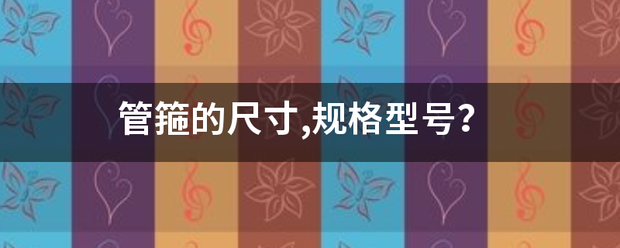 管箍的尺寸,规格型号?